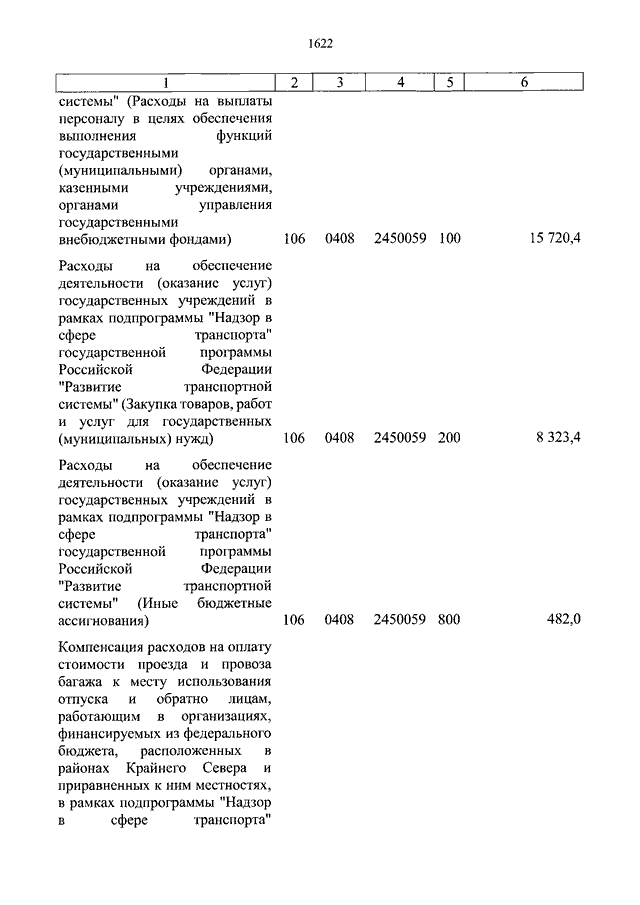 1622

| 1 | 2 | 3 | 4 | 5 | 6 |
|---|---|---|---|---|---|
| системы" (Расходы на выплаты персоналу в целях обеспечения выполнения функций государственными (муниципальными) органами, казенными учреждениями, органами управления государственными внебюджетными фондами) | 106 | 0408 | 2450059 | 100 | 15 720,4 |
| Расходы на обеспечение деятельности (оказание услуг) государственных учреждений в рамках подпрограммы "Надзор в сфере транспорта" государственной программы Российской Федерации "Развитие транспортной системы" (Закупка товаров, работ и услуг для государственных (муниципальных) нужд) | 106 | 0408 | 2450059 | 200 | 8 323,4 |
| Расходы на обеспечение деятельности (оказание услуг) государственных учреждений в рамках подпрограммы "Надзор в сфере транспорта" государственной программы Российской Федерации "Развитие транспортной системы" (Иные бюджетные ассигнования) | 106 | 0408 | 2450059 | 800 | 482,0 |
| Компенсация расходов на оплату стоимости проезда и провоза багажа к месту использования отпуска и обратно лицам, работающим в организациях, финансируемых из федерального бюджета, расположенных в районах Крайнего Севера и приравненных к ним местностях, в рамках подпрограммы "Надзор в сфере транспорта" | | | | | |